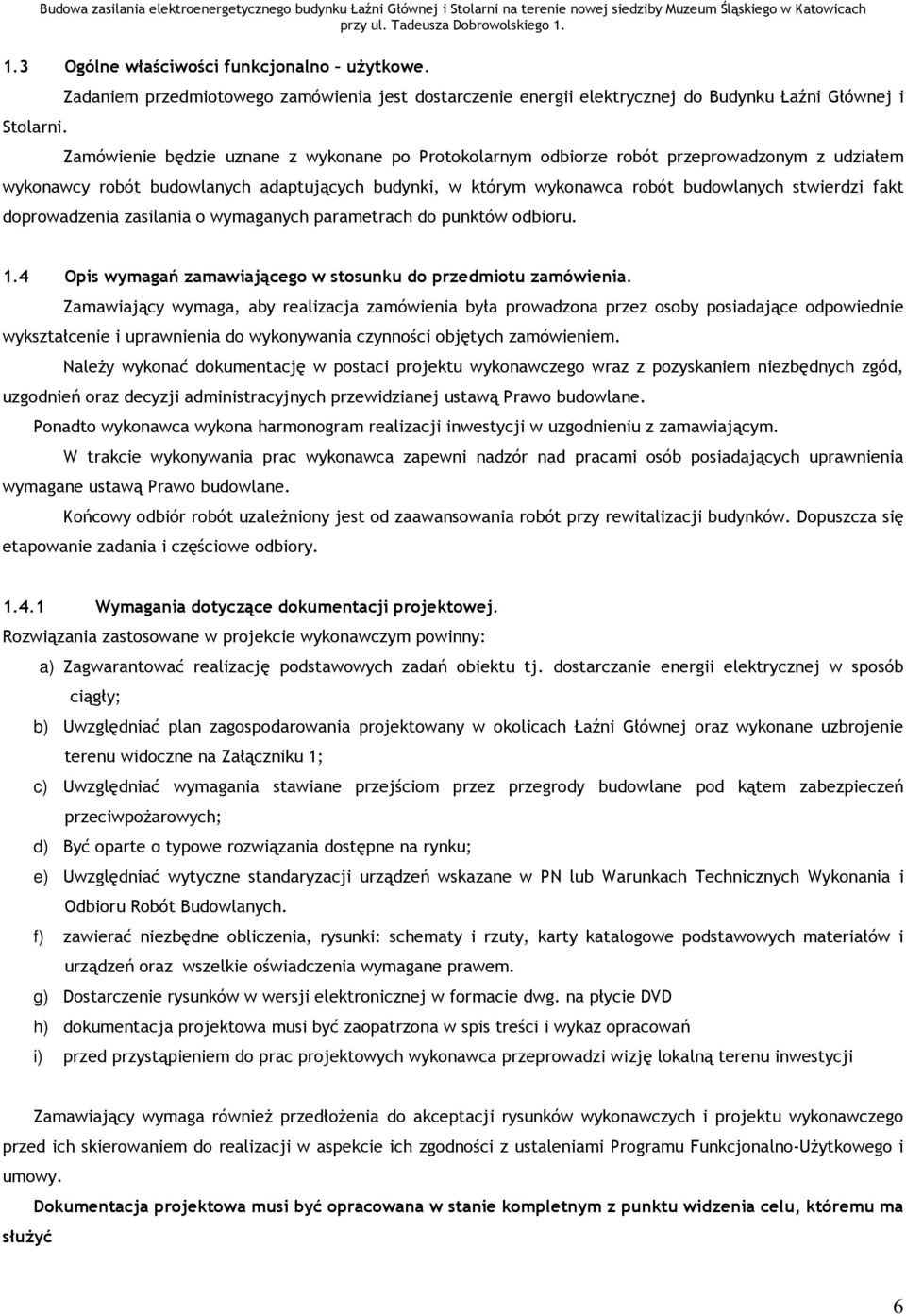 Budowa zasilania elektroenergetycznego budynku Łaźni Głównej i Stolarni na terenie nowej siedziby Muzeum Śląskiego w Katowicach przy ul. Tadeusza Dobrowolskiego 1.

1.3 Ogólne właściwości funkcjonalno – użytkowe.

Zadaniem przedmiotowego zamówienia jest dostarczenie energii elektrycznej do Budynku Łaźni Głównej i Stolarni.

Zamówienie będzie uznane z wykonane po Protokolarnym odbiorze robót przeprowadzonym z udziałem wykonawcy robót budowlanych adaptujących budynki, w którym wykonawca robót budowlanych stwierdzi fakt doprowadzenia zasilania o wymaganych parametrach do punktów odbioru.

1.4 Opis wymagań zamawiającego w stosunku do przedmiotu zamówienia.

Zamawiający wymaga, aby realizacja zamówienia była prowadzona przez osoby posiadające odpowiednie wykształcenie i uprawnienia do wykonywania czynności objętych zamówieniem.

Należy wykonać dokumentację w postaci projektu wykonawczego wraz z pozyskaniem niezbędnych zgód, uzgodnień oraz decyzji administracyjnych przewidzianej ustawą Prawo budowlane.

Ponadto wykonawca wykona harmonogram realizacji inwestycji w uzgodnieniu z zamawiającym.

W trakcie wykonywania prac wykonawca zapewni nadzór nad pracami osób posiadających uprawnienia wymagane ustawą Prawo budowlane.

Końcowy odbiór robót uzależniony jest od zaawansowania robót przy rewitalizacji budynków. Dopuszcza się etapowanie zadania i częściowe odbiory.

1.4.1 Wymagania dotyczące dokumentacji projektowej.

Rozwiązania zastosowane w projekcie wykonawczym powinny:

a) Zagwarantować realizację podstawowych zadań obiektu tj. dostarczanie energii elektrycznej w sposób ciągły;

b) Uwzględniać plan zagospodarowania projektowany w okolicach Łaźni Głównej oraz wykonane uzbrojenie terenu widoczne na Załączniku 1;

c) Uwzględniać wymagania stawiane przejściom przez przegrody budowlane pod kątem zabezpieczeń przeciwpożarowych;

d) Być oparte o typowe rozwiązania dostępne na rynku;

e) Uwzględniać wytyczne standaryzacji urządzeń wskazane w PN lub Warunkach Technicznych Wykonania i Odbioru Robót Budowlanych.

f) zawierać niezbędne obliczenia, rysunki: schematy i rzuty, karty katalogowe podstawowych materiałów i urządzeń oraz wszelkie oświadczenia wymagane prawem.

g) Dostarczenie rysunków w wersji elektronicznej w formacie dwg. na płycie DVD

h) dokumentacja projektowa musi być zaopatrzona w spis treści i wykaz opracowań

i) przed przystąpieniem do prac projektowych wykonawca przeprowadzi wizję lokalną terenu inwestycji

Zamawiający wymaga również przedłożenia do akceptacji rysunków wykonawczych i projektu wykonawczego przed ich skierowaniem do realizacji w aspekcie ich zgodności z ustaleniami Programu Funkcjonalno-Użytkowego i umowy.

Dokumentacja projektowa musi być opracowana w stanie kompletnym z punktu widzenia celu, któremu ma służyć

6